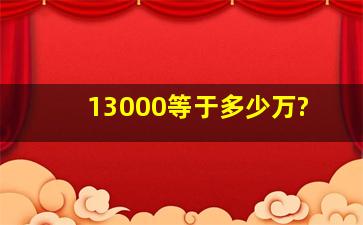 13000等于多少万?